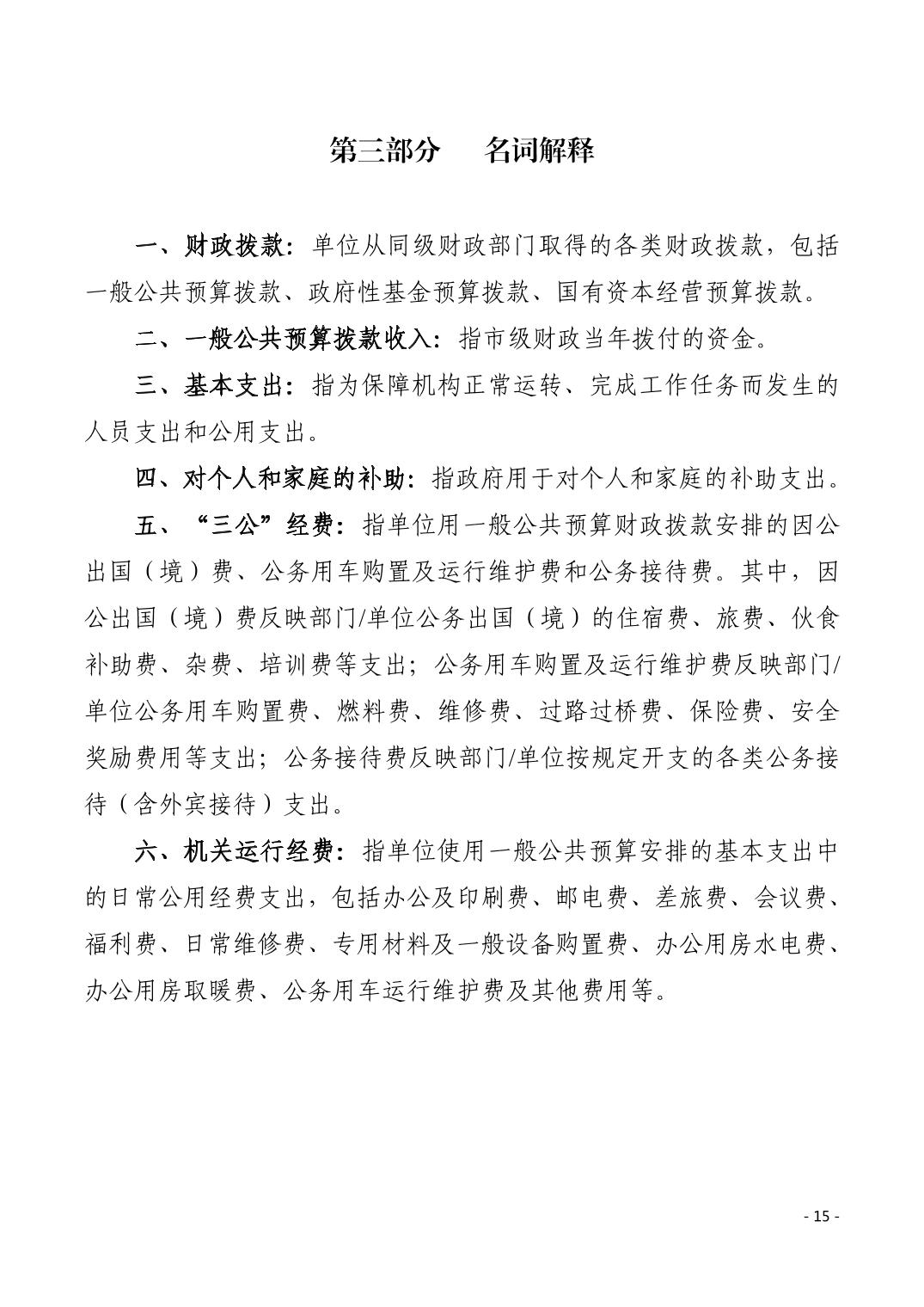 第三部分　名词解释

一、财政拨款：单位从同级财政部门取得的各类财政拨款，包括一般公共预算拨款、政府性基金预算拨款、国有资本经营预算拨款。

二、一般公共预算拨款收入：指市级财政当年拨付的资金。

三、基本支出：指为保障机构正常运转、完成工作任务而发生的人员支出和公用支出。

四、对个人和家庭的补助：指政府用于对个人和家庭的补助支出。

五、“三公”经费：指单位用一般公共预算财政拨款安排的因公出国（境）费、公务用车购置及运行维护费和公务接待费。其中，因公出国（境）费反映部门/单位公务出国（境）的住宿费、旅费、伙食补助费、杂费、培训费等支出；公务用车购置及运行维护费反映部门/单位公务用车购置费、燃料费、维修费、过路过桥费、保险费、安全奖励费用等支出；公务接待费反映部门/单位按规定开支的各类公务接待（含外宾接待）支出。

六、机关运行经费：指单位使用一般公共预算安排的基本支出中的日常公用经费支出，包括办公及印刷费、邮电费、差旅费、会议费、福利费、日常维修费、专用材料及一般设备购置费、办公用房水电费、办公用房取暖费、公务用车运行维护费及其他费用等。

- 15 -